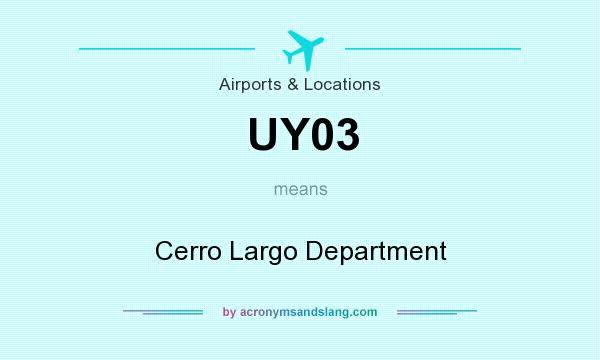 Airports & Locations

UY03

means

Cerro Largo Department

by acronymsandslang.com